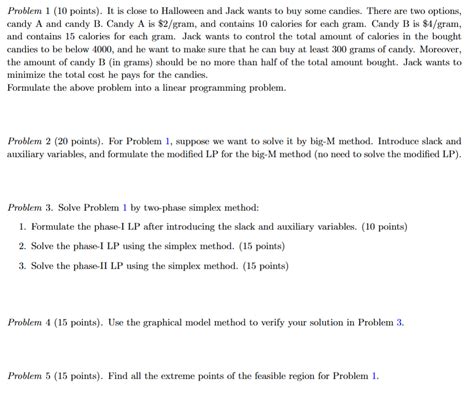 Problem 1 (10 points). It is close to Halloween and Jack wants to buy some candies. There are two options, candy A and candy B. Candy A is \$2/gram, and contains 10 calories for each gram. Candy B is \$4/gram, and contains 15 calories for each gram. Jack wants to control the total amount of calories in the bought candies to be below 4000, and he want to make sure that he can buy at least 300 grams of candy. Moreover, the amount of candy B (in grams) should be no more than half of the total amount bought. Jack wants to minimize the total cost he pays for the candies.
Formulate the above problem into a linear programming problem.

Problem 2 (20 points). For Problem 1, suppose we want to solve it by big-M method. Introduce slack and auxiliary variables, and formulate the modified LP for the big-M method (no need to solve the modified LP).

Problem 3. Solve Problem 1 by two-phase simplex method:

1. Formulate the phase-I LP after introducing the slack and auxiliary variables. (10 points)

2. Solve the phase-I LP using the simplex method. (15 points)

3. Solve the phase-II LP using the simplex method. (15 points)

Problem 4 (15 points). Use the graphical model method to verify your solution in Problem 3.

Problem 5 (15 points). Find all the extreme points of the feasible region for Problem 1.